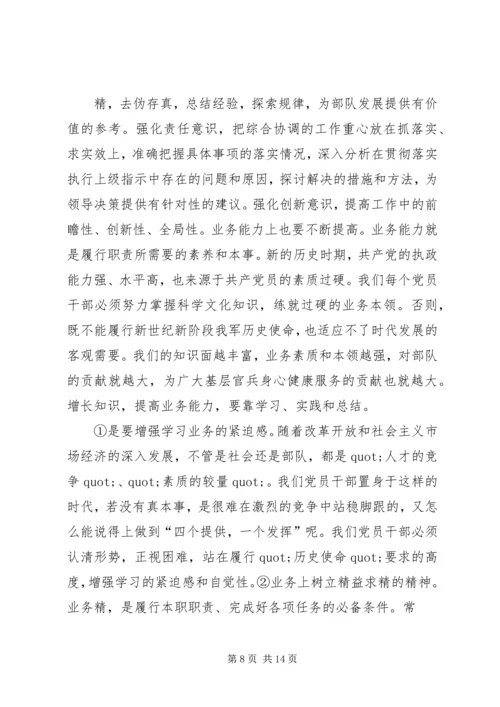 精，去伪存真，总结经验，探索规律，为部队发展提供有价值的参考。强化责任意识，把综合协调的工作重心放在抓落实、求实效上，准确把握具体事项的落实情况，深入分析在贯彻落实执行上级指示中存在的问题和原因，探讨解决的措施和方法，为领导决策提供有针对性的建议。强化创新意识，提高工作中的前瞻性、创新性、全局性。业务能力上也要不断提高。业务能力就是履行职责所需要的素养和本事。新的历史时期，共产党的执政能力强、水平高，也来源于共产党员的素质过硬。我们每个党员干部必须努力掌握科学文化知识，练就过硬的业务本领。否则，既不能履行新世纪新阶段我军历史使命，也适应不了时代发展的客观需要。我们的知识面越丰富，业务素质和本领越强，对部队的贡献就越大，为广大基层官兵身心健康服务的贡献也就越大。增长知识，提高业务能力，要靠学习、实践和总结。

①是要增强学习业务的紧迫感。随着改革开放和社会主义市场经济的深入发展，不管是社会还是部队，都是quot;人才的竞争quot;、quot;素质的较量quot;。我们党员干部置身于这样的时代，若没有真本事，是很难在激烈的竞争中站稳脚跟的，又怎么能说得上做到“四个提供，一个发挥”呢。我们党员干部必须认清形势，正视困难，站在履行quot;历史使命quot;要求的高度，增强学习的紧迫感和自觉性。②业务上树立精益求精的精神。业务精，是履行本职职责、完成好各项任务的必备条件。常

第 8 页 共 14 页